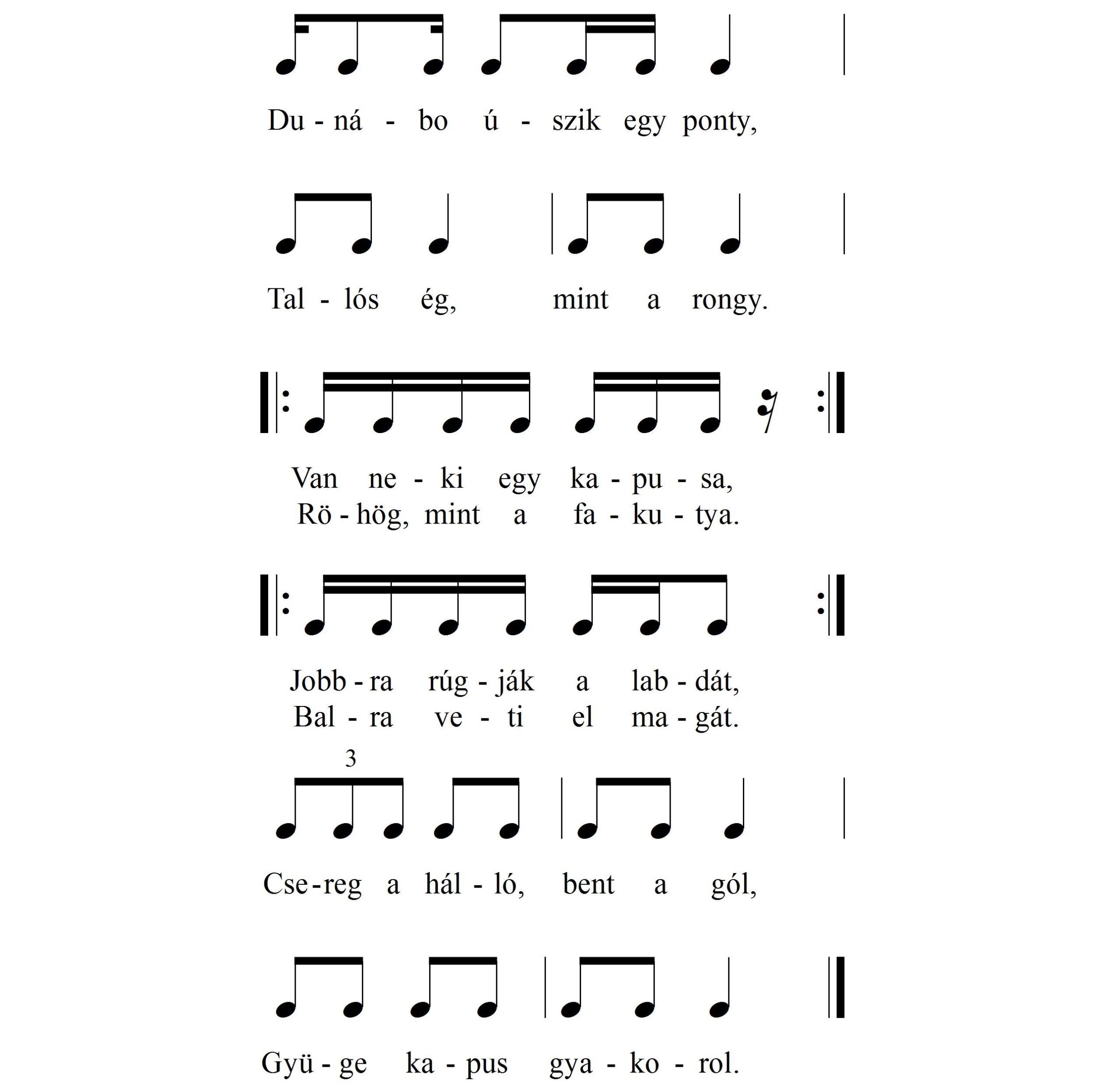 Du - ná - bo ú - szik egy ponty,

Tal - lós ég, mint a rongy.

Van ne - ki egy ka - pu - sa,
Rö - hög, mint a fa - ku - tya.

Jobb - ra rúg - ják a lab - dát,
Bal - ra ve - ti el ma - gát.

3

Cse - reg a hál - ló, bent a gól,

Gyü - ge ka - pus gya - ko - rol.